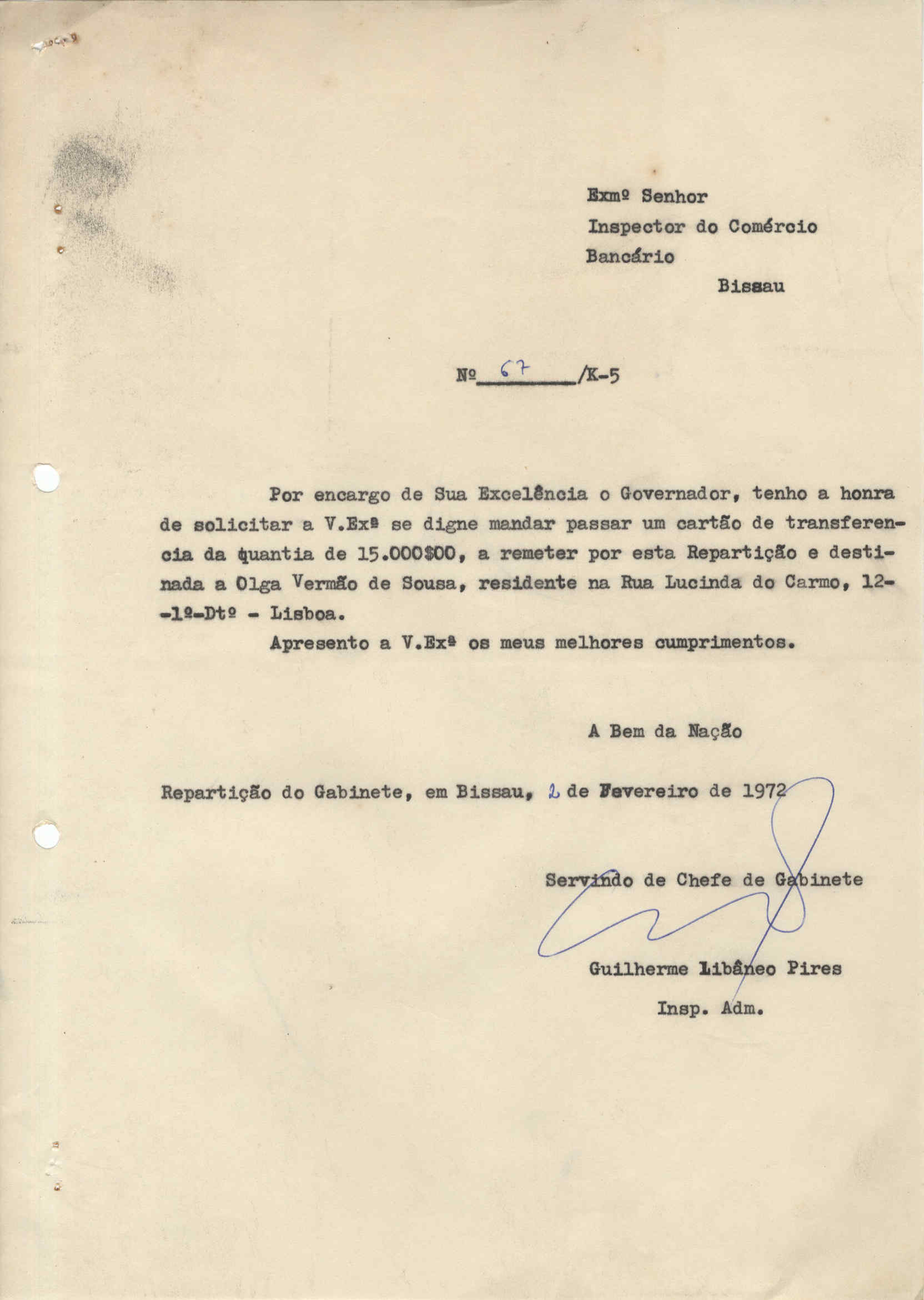 Exmº Senhor
Inspector do Comércio
Bancário
Bissau

Nº 67 /K-5

Por encargo de Sua Excelência o Governador, tenho a honra de solicitar a V.Exª se digne mandar passar um cartão de transferencia da quantia de 15.000$00, a remeter por esta Repartição e destinada a Olga Vermão de Sousa, residente na Rua Lucinda do Carmo, 12-1º-Dtº - Lisboa.

Apresento a V.Exª os meus melhores cumprimentos.

A Bem da Nação

Repartição do Gabinete, em Bissau, 2 de Fevereiro de 1972

Servindo de Chefe de Gabinete

Guilherme Libâneo Pires
Insp. Adm.